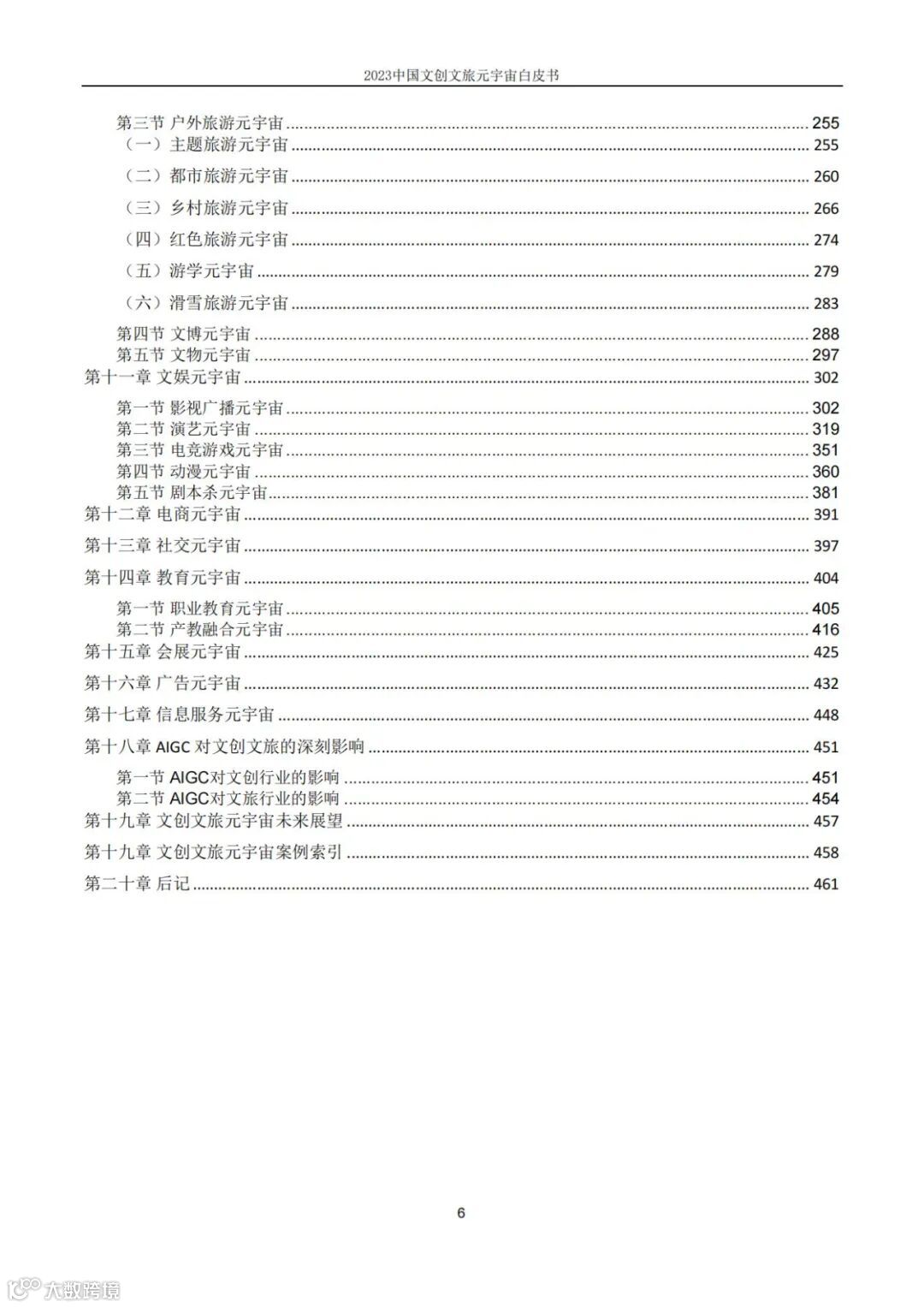 2023中国文创文旅元宇宙白皮书

第三节 户外旅游元宇宙 ........ 255
（一）主题旅游元宇宙 ........ 255
（二）都市旅游元宇宙 ........ 260
（三）乡村旅游元宇宙 ........ 266
（四）红色旅游元宇宙 ........ 274
（五）游学元宇宙 ........ 279
（六）滑雪旅游元宇宙 ........ 283
第四节 文博元宇宙 ........ 288
第五节 文物元宇宙 ........ 297
第十一章 文娱元宇宙 ........ 302
第一节 影视广播元宇宙 ........ 302
第二节 演艺元宇宙 ........ 319
第三节 电竞游戏元宇宙 ........ 351
第四节 动漫元宇宙 ........ 360
第五节 剧本杀元宇宙 ........ 381
第十二章 电商元宇宙 ........ 391
第十三章 社交元宇宙 ........ 397
第十四章 教育元宇宙 ........ 404
第一节 职业教育元宇宙 ........ 405
第二节 产教融合元宇宙 ........ 416
第十五章 会展元宇宙 ........ 425
第十六章 广告元宇宙 ........ 432
第十七章 信息服务元宇宙 ........ 448
第十八章 AIGC 对文创文旅的深刻影响 ........ 451
第一节 AIGC对文创行业的影响 ........ 451
第二节 AIGC对文旅行业的影响 ........ 454
第十九章 文创文旅元宇宙未来展望 ........ 457
第十九章 文创文旅元宇宙案例索引 ........ 458
第二十章 后记 ........ 461

6

大数跨境